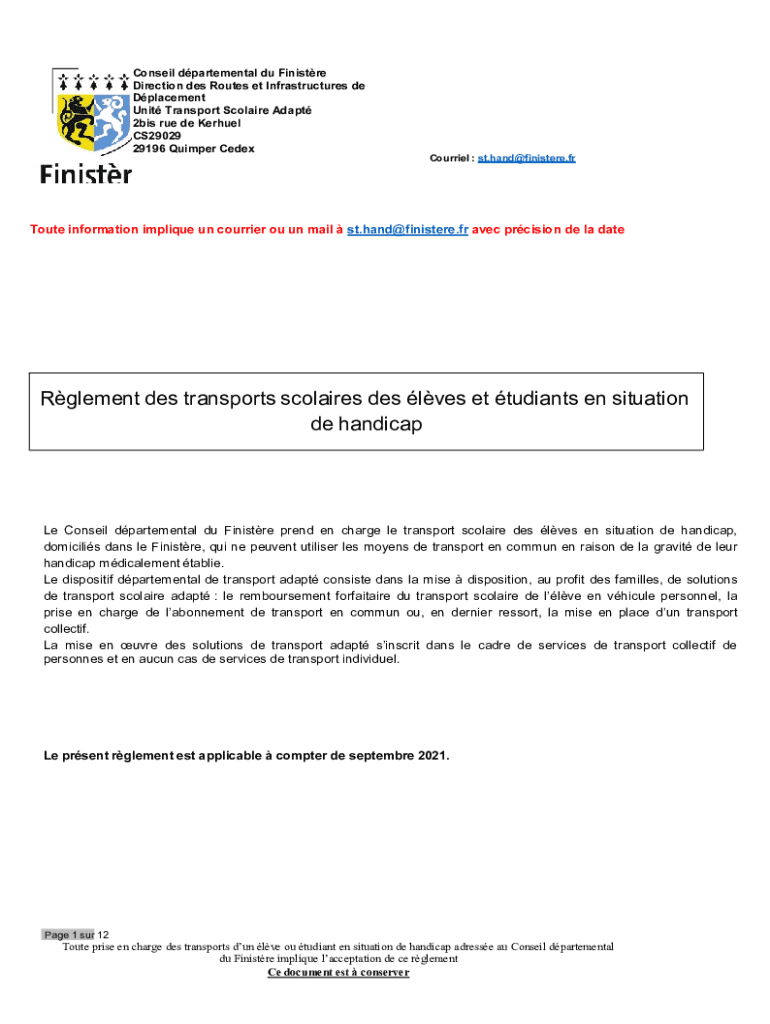 Conseil départemental du Finistère
Direction des Routes et Infrastructures de Déplacement
Unité Transport Scolaire Adapté
2bis rue de Kerhuel
CS29029
29196 Quimper Cedex

Finistèr

Courriel : st.hand@finistere.fr

Toute information implique un courrier ou un mail à st.hand@finistere.fr avec précision de la date

Règlement des transports scolaires des élèves et étudiants en situation de handicap

Le Conseil départemental du Finistère prend en charge le transport scolaire des élèves en situation de handicap, domiciliés dans le Finistère, qui ne peuvent utiliser les moyens de transport en commun en raison de la gravité de leur handicap médicalement établie.
Le dispositif départemental de transport adapté consiste dans la mise à disposition, au profit des familles, de solutions de transport scolaire adapté : le remboursement forfaitaire du transport scolaire de l'élève en véhicule personnel, la prise en charge de l'abonnement de transport en commun ou, en dernier ressort, la mise en place d'un transport collectif.
La mise en œuvre des solutions de transport adapté s'inscrit dans le cadre de services de transport collectif de personnes et en aucun cas de services de transport individuel.

Le présent règlement est applicable à compter de septembre 2021.

Page 1 sur 12
Toute prise en charge des transports d'un élève ou étudiant en situation de handicap adressée au Conseil départemental du Finistère implique l'acceptation de ce règlement
Ce document est à conserver